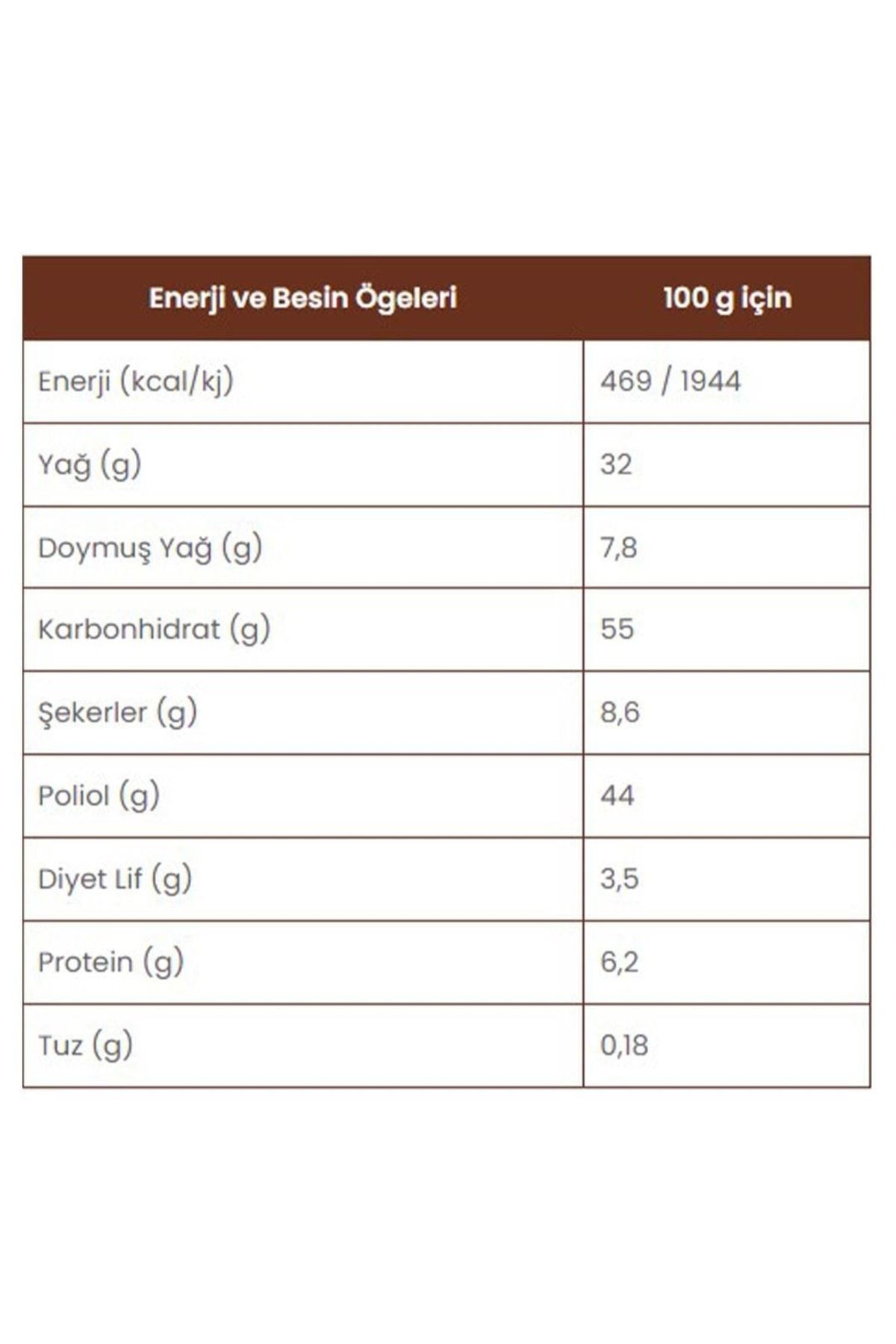 | Enerji ve Besin Ögeleri | 100 g için |
|---|---|
| Enerji (kcal/kj) | 469 / 1944 |
| Yağ (g) | 32 |
| Doymuş Yağ (g) | 7,8 |
| Karbonhidrat (g) | 55 |
| Şekerler (g) | 8,6 |
| Poliol (g) | 44 |
| Diyet Lif (g) | 3,5 |
| Protein (g) | 6,2 |
| Tuz (g) | 0,18 |